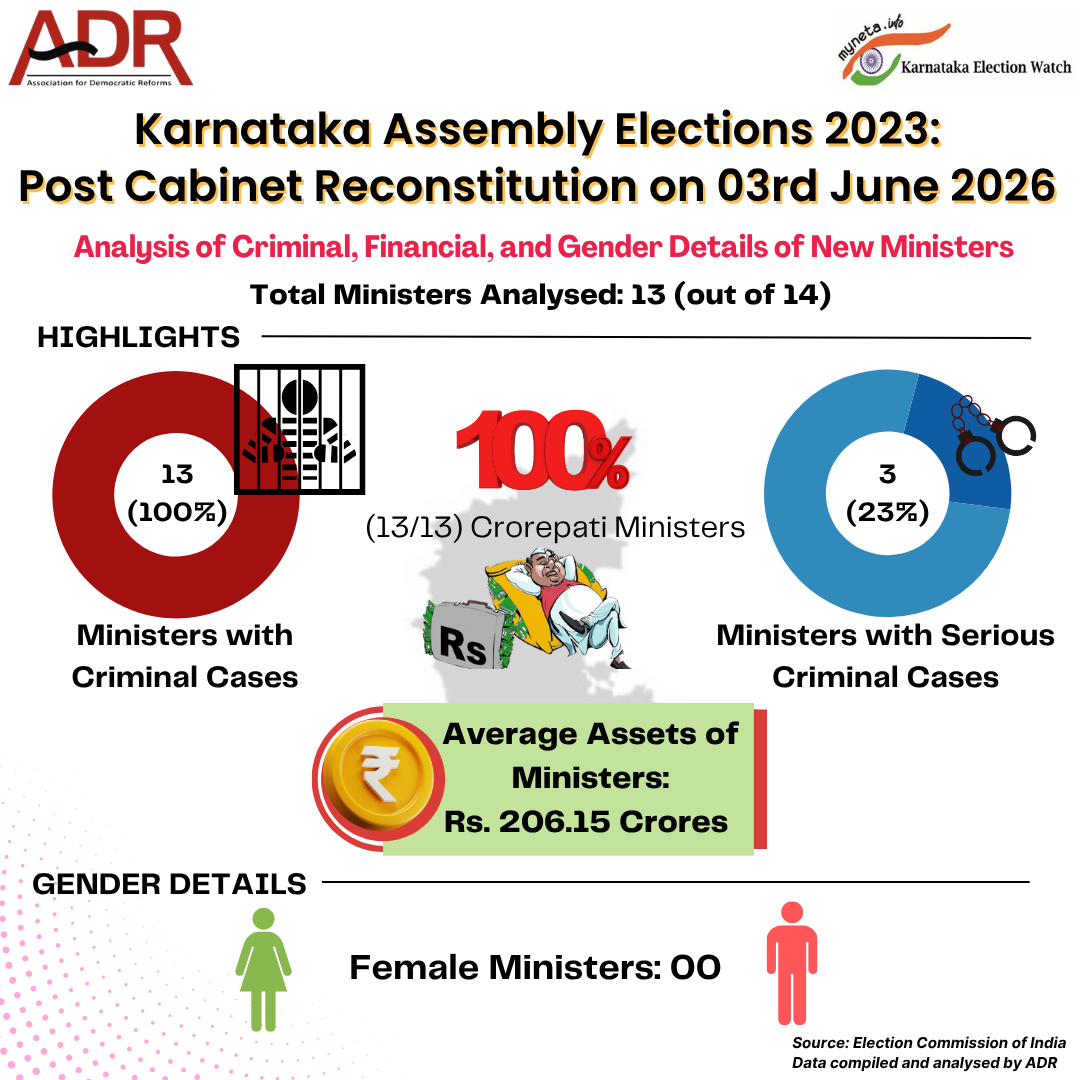 ADR
Association for Democratic Reforms

myneta.info
Karnataka Election Watch

Karnataka Assembly Elections 2023:
Post Cabinet Reconstitution on 03rd June 2026

Analysis of Criminal, Financial, and Gender Details of New Ministers

Total Ministers Analysed: 13 (out of 14)

HIGHLIGHTS

13
(100%)

Ministers with Criminal Cases

100%
(13/13) Crorepati Ministers

Rs

3
(23%)

Ministers with Serious Criminal Cases

₹

Average Assets of Ministers:
Rs. 206.15 Crores

GENDER DETAILS

Female Ministers: 00

Source: Election Commission of India
Data compiled and analysed by ADR